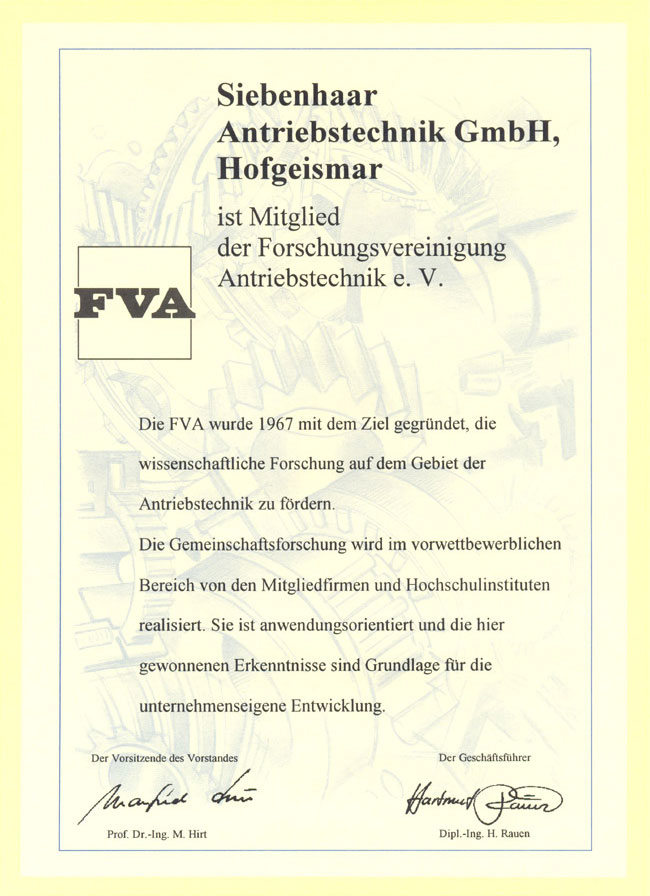 Siebenhaar Antriebstechnik GmbH, Hofgeismar

ist Mitglied der Forschungsvereinigung Antriebstechnik e. V.

FVA

Die FVA wurde 1967 mit dem Ziel gegründet, die wissenschaftliche Forschung auf dem Gebiet der Antriebstechnik zu fördern.
Die Gemeinschaftsforschung wird im vorwettbewerblichen Bereich von den Mitgliedfirmen und Hochschulinstituten realisiert. Sie ist anwendungsorientiert und die hier gewonnenen Erkenntnisse sind Grundlage für die unternehmenseigene Entwicklung.

Der Vorsitzende des Vorstandes

Manfred Hirt

Prof. Dr.-Ing. M. Hirt

Der Geschäftsführer

Hartmut Rauen

Dipl.-Ing. H. Rauen